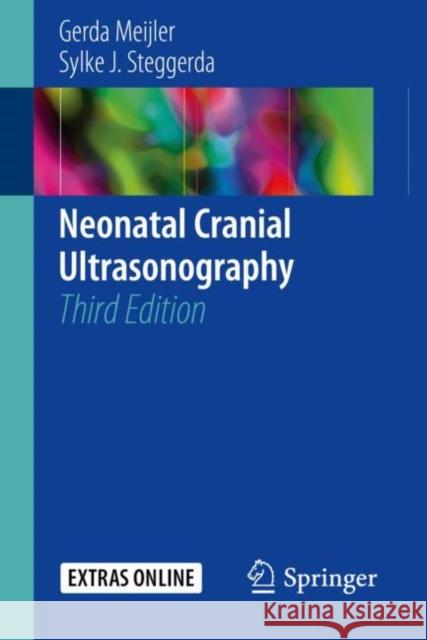 Gerda Meijler
Sylke J. Steggerda

Neonatal Cranial Ultrasonography
Third Edition

EXTRAS ONLINE

Springer